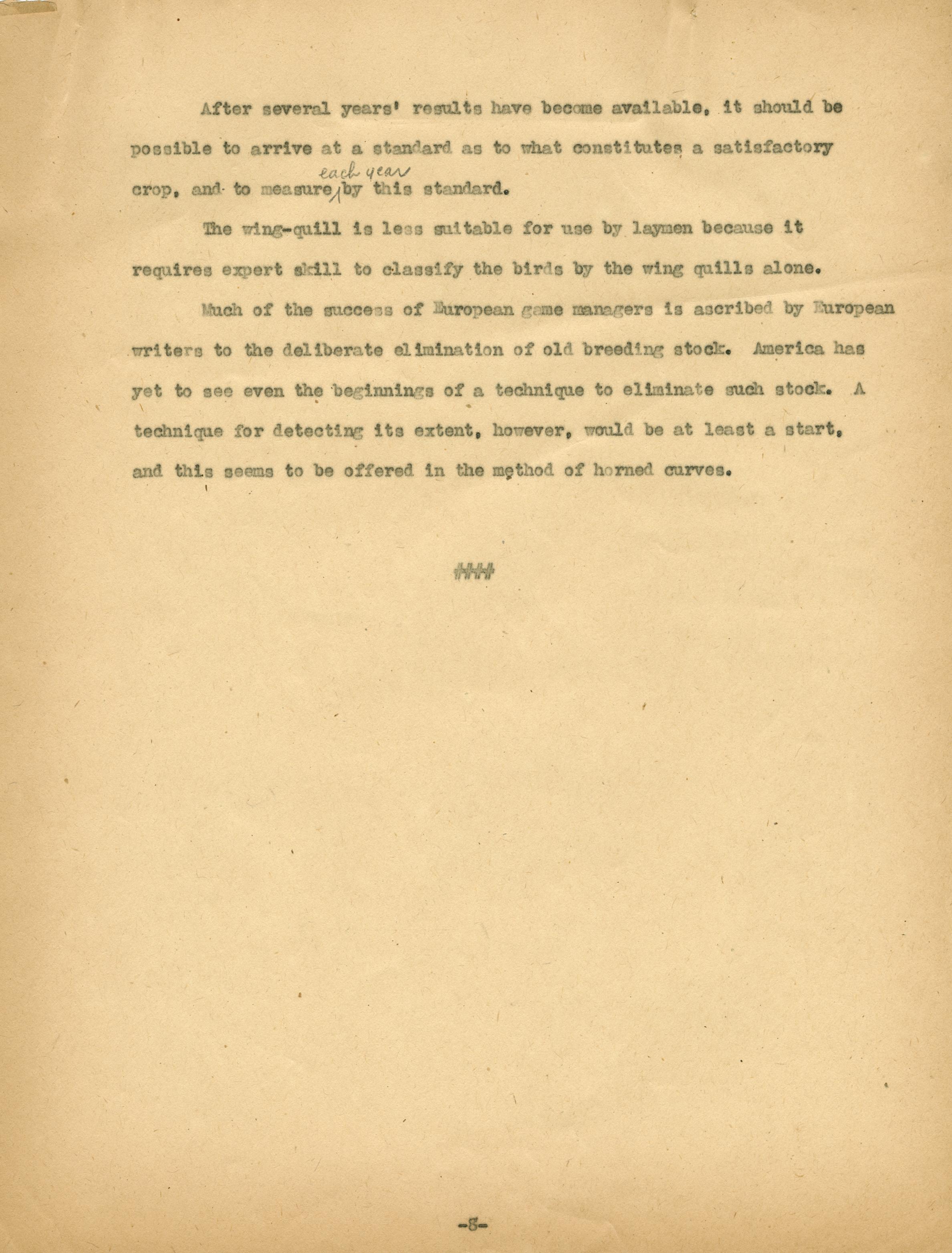 After several years' results have become available, it should be possible to arrive at a standard as to what constitutes a satisfactory crop, and to measure each year by this standard.

The wing-quill is less suitable for use by laymen because it requires expert skill to classify the birds by the wing quills alone.

Much of the success of European game managers is ascribed by European writers to the deliberate elimination of old breeding stock. America has yet to see even the beginnings of a technique to eliminate such stock. A technique for detecting its extent, however, would be at least a start, and this seems to be offered in the method of horned curves.

###

-8-